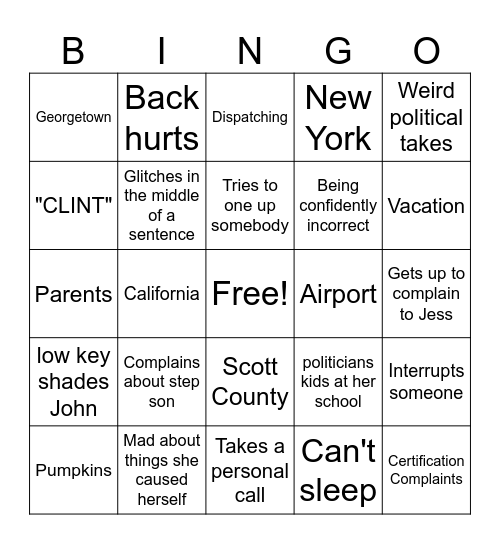 | B | I | N | G | O |
|---|---|---|---|---|
| Georgetown | Back hurts | Dispatching | New York | Weird political takes |
| "CLINT" | Glitches in the middle of a sentence | Tries to one up somebody | Being confidently incorrect | Vacation |
| Parents | California | Free! | Airport | Gets up to complain to Jess |
| low key shades John | Complains about step son | Scott County | politicians kids at her school | Interrupts someone |
| Pumpkins | Mad about things she caused herself | Takes a personal call | Can't sleep | Certification Complaints |